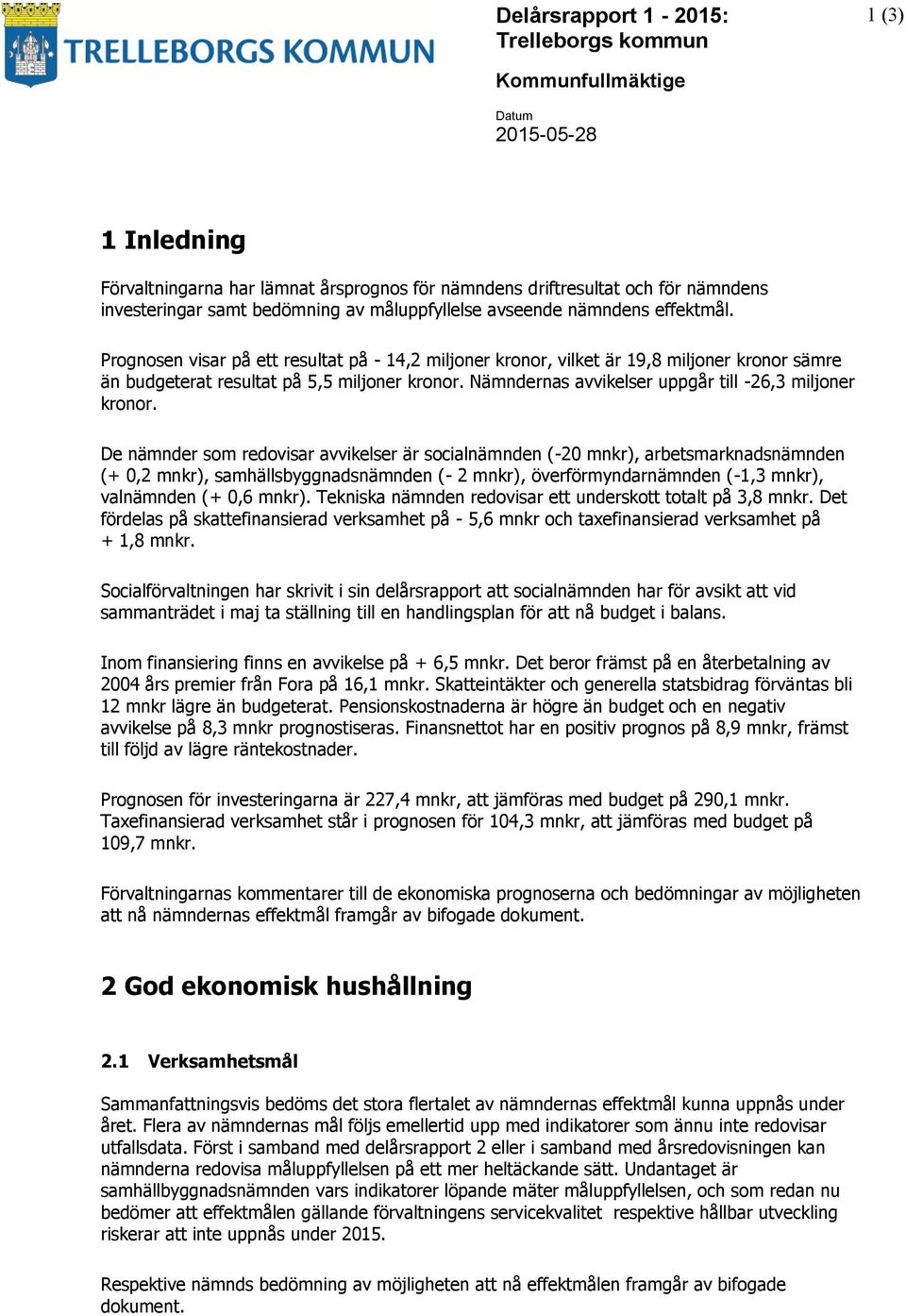 TRELLEBORGS KOMMUN

Delårsrapport 1 - 2015: Trelleborgs kommun

1 (3)

Kommunfullmäktige

Datum
2015-05-28

1 Inledning

Förvaltningarna har lämnat årsprognos för nämndens driftresultat och för nämndens investeringar samt bedömning av måluppfyllelse avseende nämndens effektmål.

Prognosen visar på ett resultat på - 14,2 miljoner kronor, vilket är 19,8 miljoner kronor sämre än budgeterat resultat på 5,5 miljoner kronor. Nämndernas avvikelser uppgår till -26,3 miljoner kronor.

De nämnder som redovisar avvikelser är socialnämnden (-20 mnkr), arbetsmarknadsnämnden (+ 0,2 mnkr), samhällsbyggnadsnämnden (- 2 mnkr), överförmyndarnämnden (-1,3 mnkr), valnämnden (+ 0,6 mnkr). Tekniska nämnden redovisar ett underskott totalt på 3,8 mnkr. Det fördelas på skattefinansierad verksamhet på - 5,6 mnkr och taxefinansierad verksamhet på + 1,8 mnkr.

Socialförvaltningen har skrivit i sin delårsrapport att socialnämnden har för avsikt att vid sammanträdet i maj ta ställning till en handlingsplan för att nå budget i balans.

Inom finansiering finns en avvikelse på + 6,5 mnkr. Det beror främst på en återbetalning av 2004 års premier från Fora på 16,1 mnkr. Skatteintäkter och generella statsbidrag förväntas bli 12 mnkr lägre än budgeterat. Pensionskostnaderna är högre än budget och en negativ avvikelse på 8,3 mnkr prognostiseras. Finansnettot har en positiv prognos på 8,9 mnkr, främst till följd av lägre räntekostnader.

Prognosen för investeringarna är 227,4 mnkr, att jämföras med budget på 290,1 mnkr. Taxefinansierad verksamhet står i prognosen för 104,3 mnkr, att jämföras med budget på 109,7 mnkr.

Förvaltningarnas kommentarer till de ekonomiska prognoserna och bedömningar av möjligheten att nå nämndernas effektmål framgår av bifogade dokument.

2 God ekonomisk hushållning

2.1 Verksamhetsmål

Sammanfattningsvis bedöms det stora flertalet av nämndernas effektmål kunna uppnås under året. Flera av nämndernas mål följs emellertid upp med indikatorer som ännu inte redovisar utfallsdata. Först i samband med delårsrapport 2 eller i samband med årsredovisningen kan nämnderna redovisa måluppfyllelsen på ett mer heltäckande sätt. Undantaget är samhällbyggnadsnämnden vars indikatorer löpande mäter måluppfyllelsen, och som redan nu bedömer att effektmålen gällande förvaltningens servicekvalitet respektive hållbar utveckling riskerar att inte uppnås under 2015.

Respektive nämnds bedömning av möjligheten att nå effektmålen framgår av bifogade dokument.